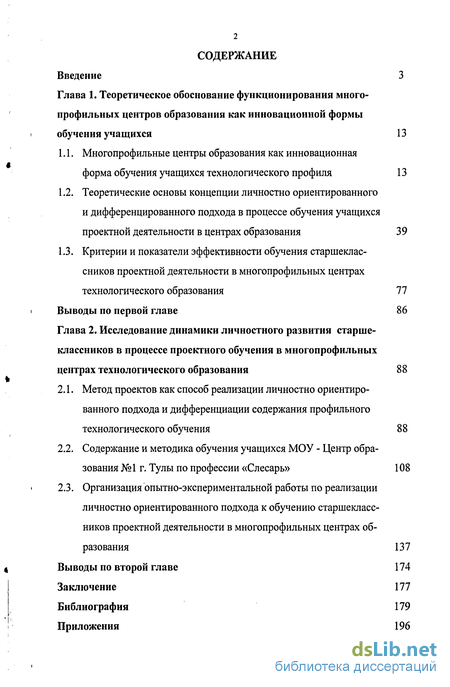 2

СОДЕРЖАНИЕ

Введение 3

Глава 1. Теоретическое обоснование функционирования многопрофильных центров образования как инновационной формы обучения учащихся 13

1.1. Многопрофильные центры образования как инновационная форма обучения учащихся технологического профиля 13

1.2. Теоретические основы концепции личностно ориентированного и дифференцированного подхода в процессе обучения учащихся проектной деятельности в центрах образования 39

1.3. Критерии и показатели эффективности обучения старшеклассников проектной деятельности в многопрофильных центрах технологического образования 77

Выводы по первой главе 86

Глава 2. Исследование динамики личностного развития старшеклассников в процессе проектного обучения в многопрофильных центрах технологического образования 88

2.1. Метод проектов как способ реализации личностно ориентированного подхода и дифференциации содержания профильного технологического обучения 88

2.2. Содержание и методика обучения учащихся МОУ - Центр образования №1 г. Тулы по профессии «Слесарь» 108

2.3. Организация опытно-экспериментальной работы по реализации личностно ориентированного подхода к обучению старшеклассников проектной деятельности в многопрофильных центрах образования 137

Выводы по второй главе 174

Заключение 177

Библиография 179

Приложения 196

dsLib.net
библиотека диссертаций